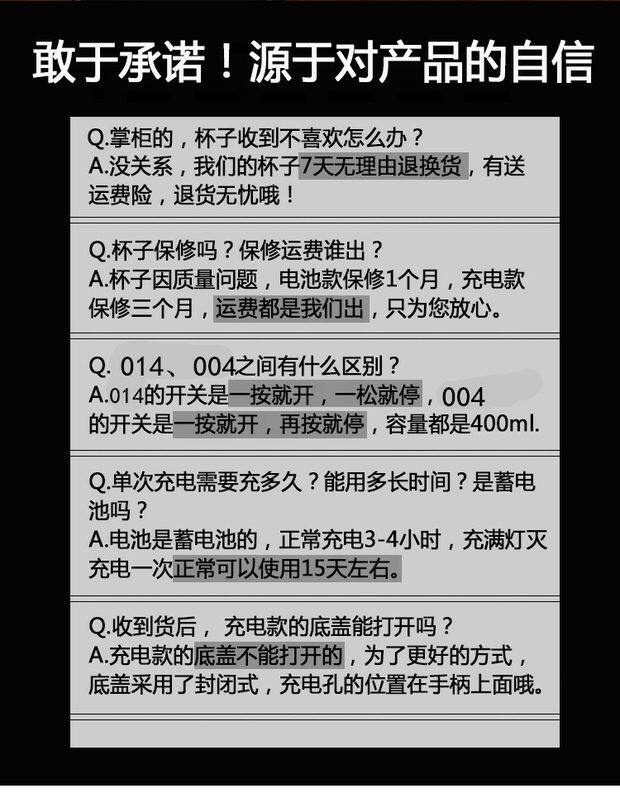 敢于承诺！源于对产品的自信

Q.掌柜的，杯子收到不喜欢怎么办？
A.没关系，我们的杯子7天无理由退换货，有送运费险，退货无忧哦！

Q.杯子保修吗？保修运费谁出？
A.杯子因质量问题，电池款保修1个月，充电款保修三个月，运费都是我们出，只为您放心。

Q. 014、004之间有什么区别？
A.014的开关是一按就开，一松就停，004的开关是一按就开，再按就停，容量都是400ml.

Q.单次充电需要充多久？能用多长时间？是蓄电池吗？
A.电池是蓄电池的，正常充电3-4小时，充满灯灭充电一次正常可以使用15天左右。

Q.收到货后，充电款的底盖能打开吗？
A.充电款的底盖不能打开的，为了更好的方式，底盖采用了封闭式，充电孔的位置在手柄上面哦。